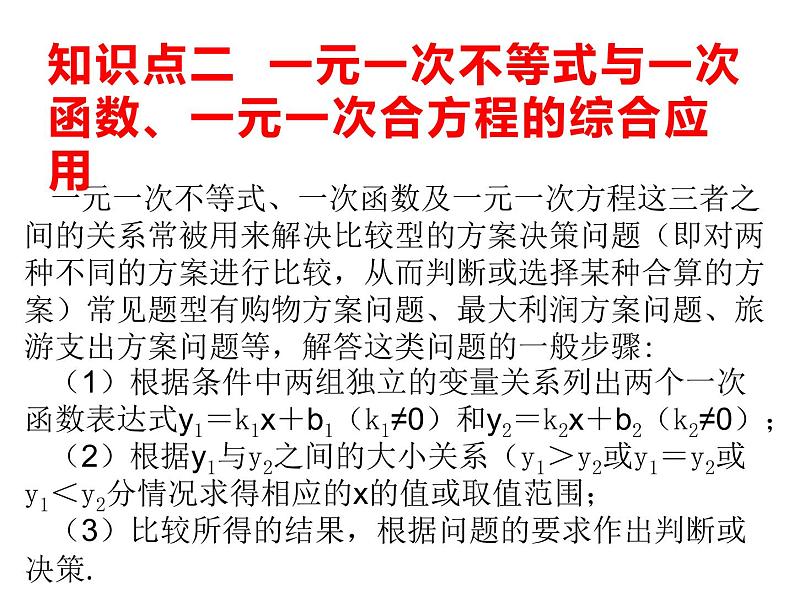 知识点二 一元一次不等式与一次函数、一元一次合方程的综合应用

一元一次不等式、一次函数及一元一次方程这三者之间的关系常被用来解决比较型的方案决策问题（即对两种不同的方案进行比较，从而判断或选择某种合算的方案）常见题型有购物方案问题、最大利润方案问题、旅游支出方案问题等，解答这类问题的一般步骤:

（1）根据条件中两组独立的变量关系列出两个一次函数表达式$y_1=k_1x+b_1$（$k_1≠0$）和$y_2=k_2x+b_2$（$k_2≠0$）；

（2）根据$y_1$与$y_2$之间的大小关系（$y_1>y_2$或$y_1=y_2$或$y_1<y_2$分情况求得相应的x的值或取值范围；

（3）比较所得的结果，根据问题的要求作出判断或决策.